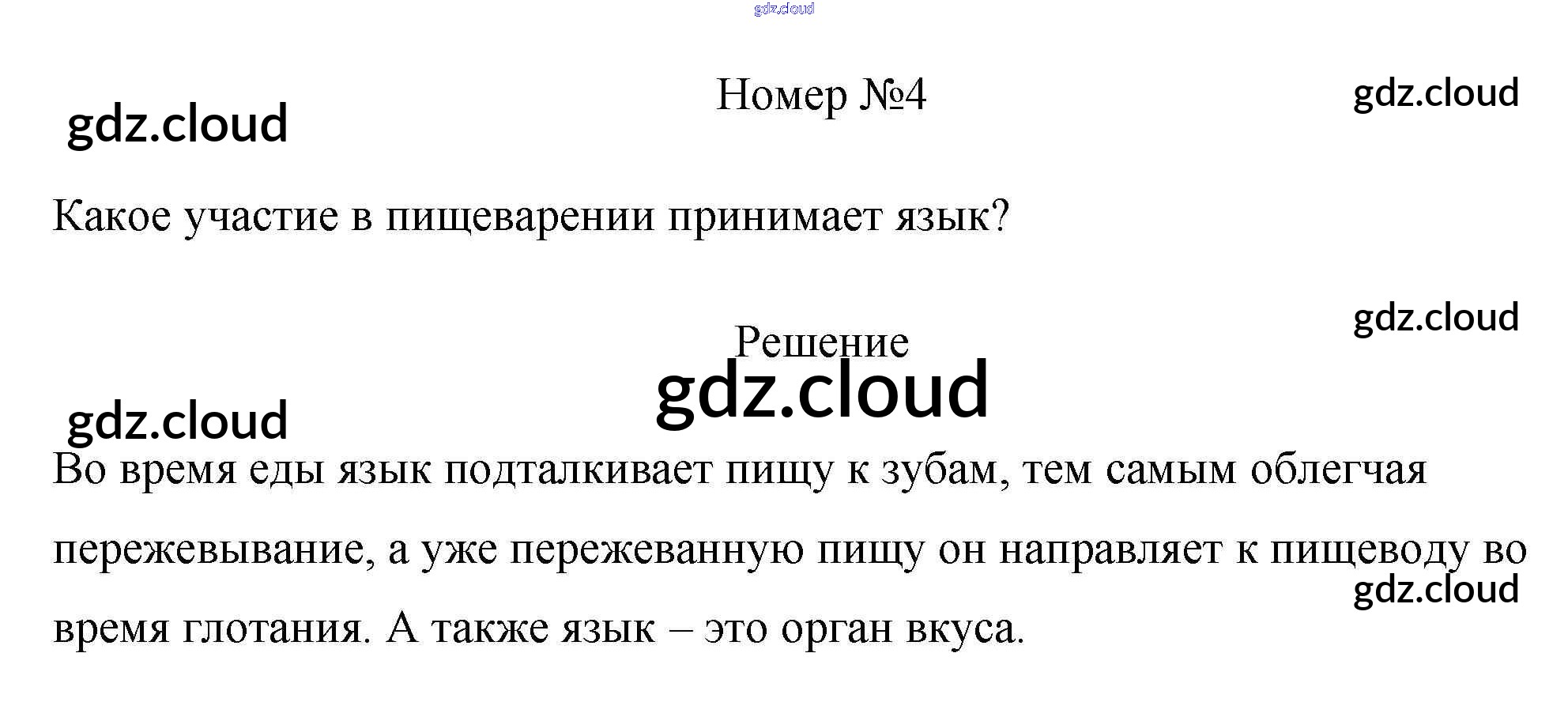 Номер №4

Какое участие в пищеварении принимает язык?

Решение

Во время еды язык подталкивает пищу к зубам, тем самым облегчая пережевывание, а уже пережеванную пищу он направляет к пищеводу во время глотания. А также язык – это орган вкуса.

gdz.cloud